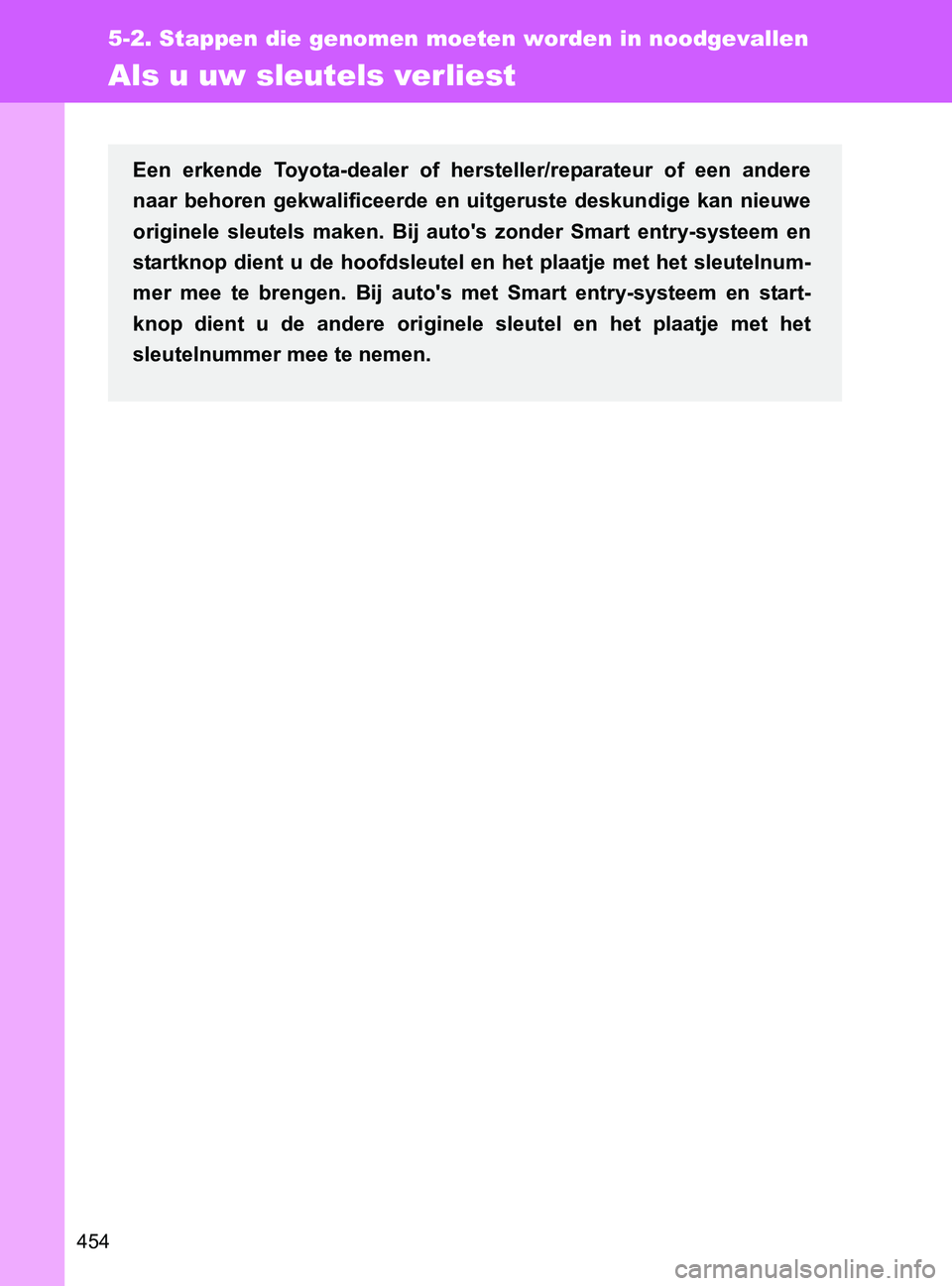 5-2. Stappen die genomen moeten worden in noodgevallen

Als u uw sleutels verliest

Een erkende Toyota-dealer of hersteller/reparateur of een andere naar behoren gekwalificeerde en uitgeruste deskundige kan nieuwe originele sleutels maken. Bij auto's zonder Smart entry-systeem en startknop dient u de hoofdsleutel en het plaatje met het sleutelnummer mee te brengen. Bij auto's met Smart entry-systeem en startknop dient u de andere originele sleutel en het plaatje met het sleutelnummer mee te nemen.

454

carmanualsonline.info